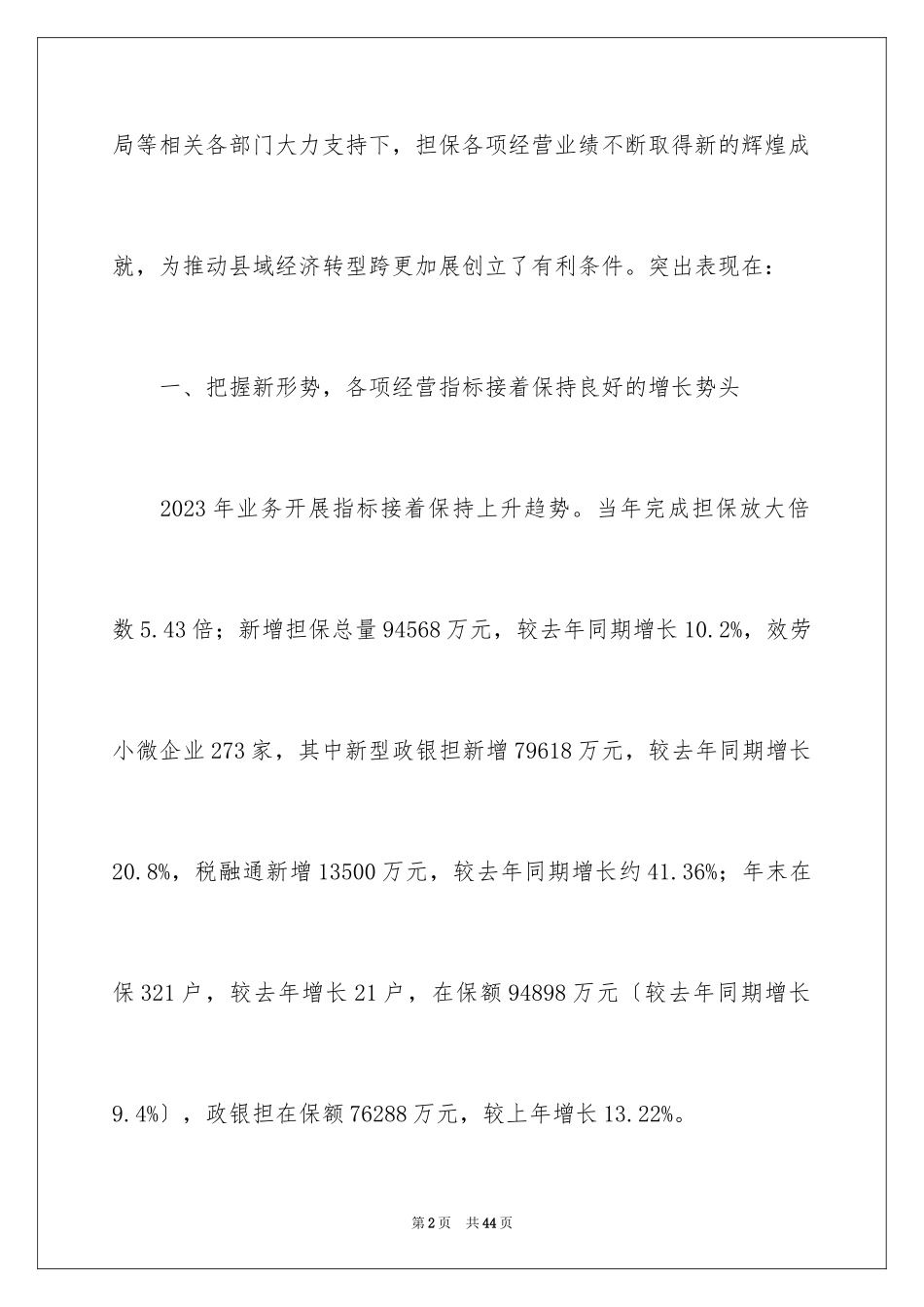 局等相关各部门大力支持下，担保各项经营业绩不断取得新的辉煌成就，为推动县域经济转型跨更加展创立了有利条件。突出表现在：

一、把握新形势，各项经营指标接着保持良好的增长势头

2023年业务开展指标接着保持上升趋势。当年完成担保放大倍数5.43倍；新增担保总量94568万元，较去年同期增长10.2%，效劳小微企业273家，其中新型政银担新增79618万元，较去年同期增长20.8%，税融通新增13500万元，较去年同期增长约41.36%；年末在保321户，较去年增长21户，在保额94898万元〔较去年同期增长9.4%〕，政银担在保额76288万元，较上年增长13.22%。

第2页 共44页